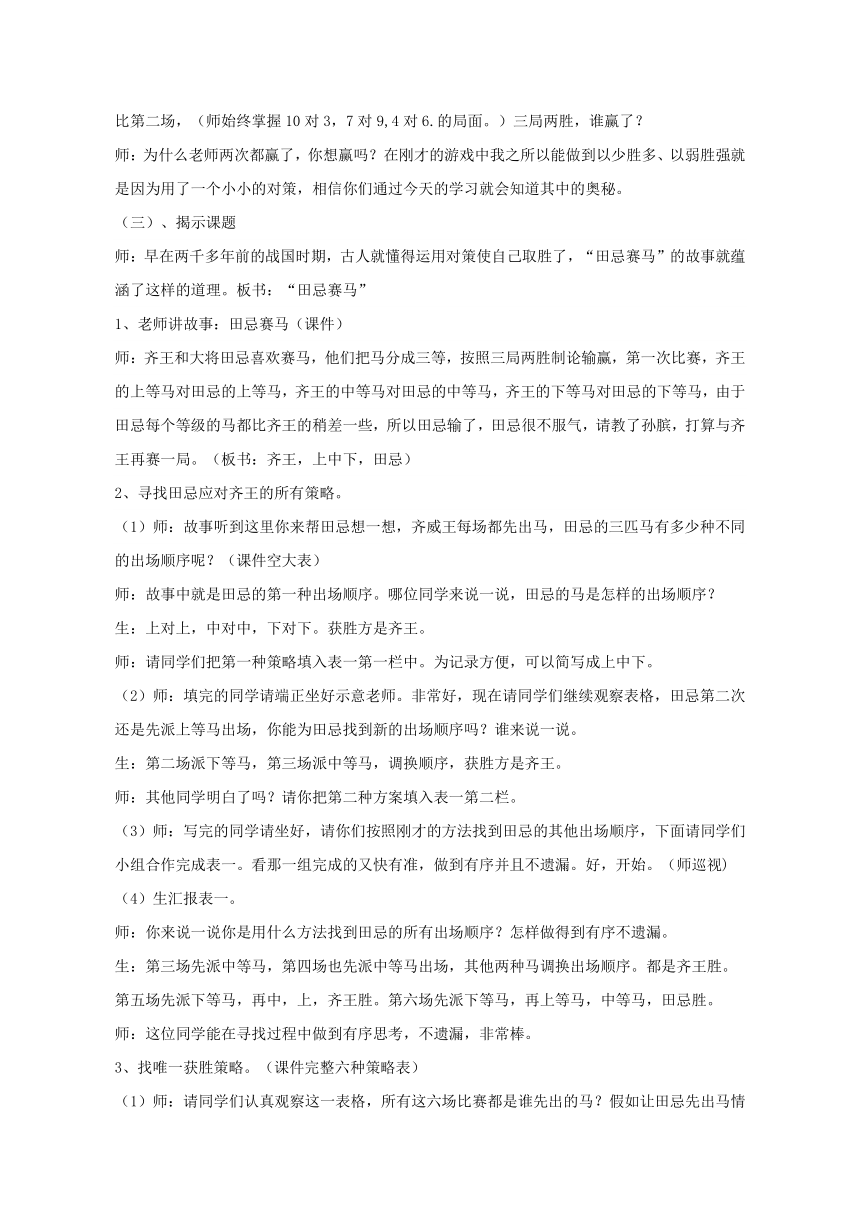 比第二场，（师始终掌握10对3，7对9,4对6.的局面。）三局两胜，谁赢了？
师：为什么老师两次都赢了，你想赢吗？在刚才的游戏中我之所以能做到以少胜多、以弱胜强就是因为用了一个小小的对策，相信你们通过今天的学习就会知道其中的奥秘。
（三）、揭示课题
师：早在两千多年前的战国时期，古人就懂得运用对策使自己取胜了，“田忌赛马”的故事就蕴涵了这样的道理。板书：“田忌赛马”
1、老师讲故事：田忌赛马（课件）
师：齐王和大将田忌喜欢赛马，他们把马分成三等，按照三局两胜制论输赢，第一次比赛，齐王的上等马对田忌的上等马，齐王的中等马对田忌的中等马，齐王的下等马对田忌的下等马，由于田忌每个等级的马都比齐王的稍差一些，所以田忌输了，田忌很不服气，请教了孙膑，打算与齐王再赛一局。（板书：齐王，上中下，田忌）
2、寻找田忌应对齐王的所有策略。
（1）师：故事听到这里你来帮田忌想一想，齐威王每场都先出马，田忌的三匹马有多少种不同的出场顺序呢？（课件空大表）
师：故事中就是田忌的第一种出场顺序。哪位同学来说一说，田忌的马是怎样的出场顺序？
生：上对上，中对中，下对下。获胜方是齐王。
师：请同学们把第一种策略填入表一第一栏中。为记录方便，可以简写成上中下。
（2）师：填完的同学请端正坐好示意老师。非常好，现在请同学们继续观察表格，田忌第二次还是先派上等马出场，你能为田忌找到新的出场顺序吗？谁来说一说。
生：第二场派下等马，第三场派中等马，调换顺序，获胜方是齐王。
师：其他同学明白了吗？请你把第二种方案填入表一第二栏。
（3）师：写完的同学请坐好，请你们按照刚才的方法找到田忌的其他出场顺序，下面请同学们小组合作完成表一。看那一组完成的又快有准，做到有序并且不遗漏。好，开始。（师巡视）
（4）生汇报表一。
师：你来说一说你是用什么方法找到田忌的所有出场顺序？怎样做得到有序不遗漏。
生：第三场先派中等马，第四场也先派中等马出场，其他两种马调换出场顺序。都是齐王胜。第五场先派下等马，再中，上，齐王胜。第六场先派下等马，再上等马，中等马，田忌胜。
师：这位同学能在寻找过程中做到有序思考，不遗漏，非常棒。
3、找唯一获胜策略。（课件完整六种策略表）
（1）师：请同学们认真观察这一表格，所有这六场比赛都是谁先出的马？假如让田忌先出马情